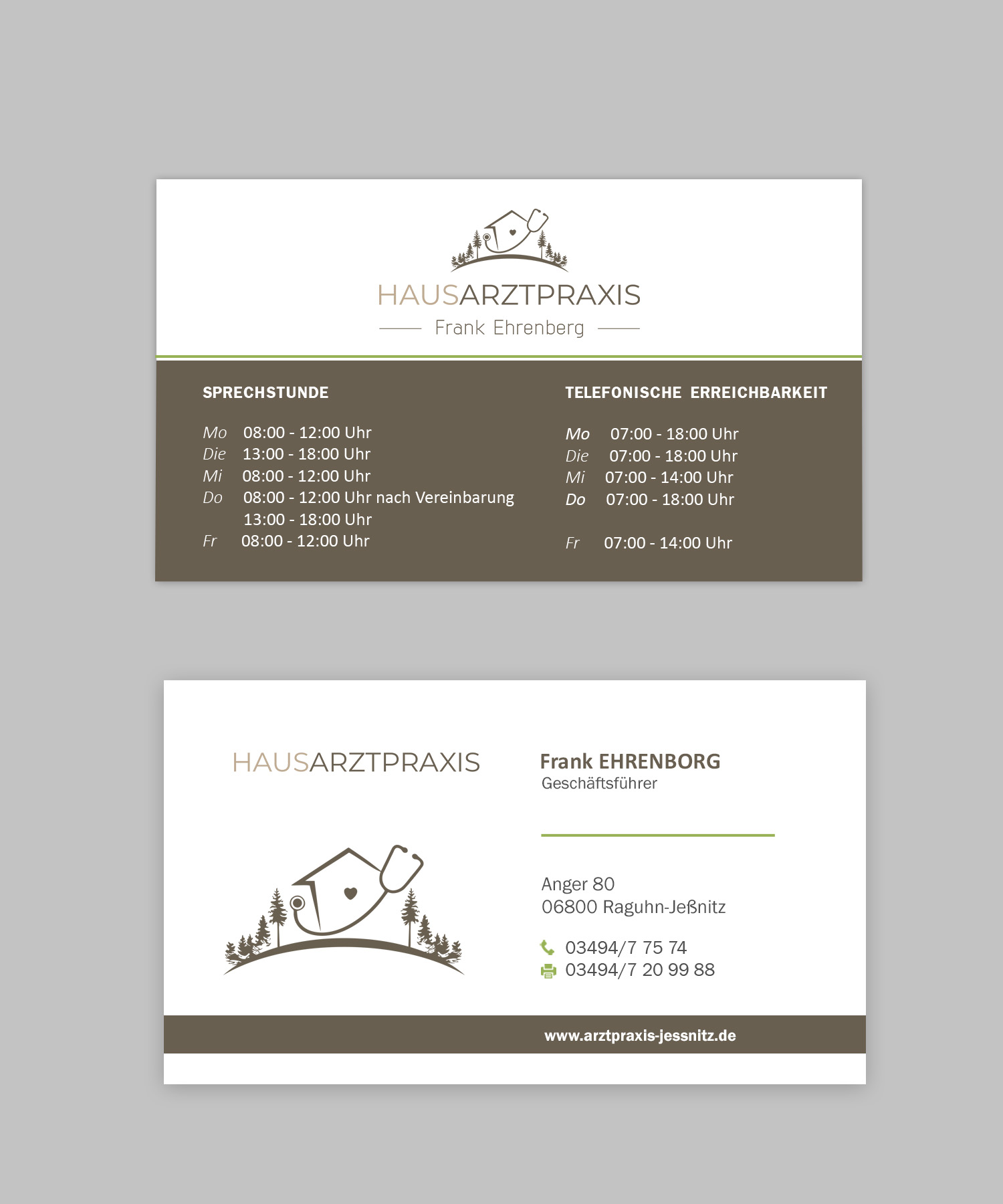 HAUSARZTPRAXIS
Frank Ehrenberg

SPRECHSTUNDE

Mo 08:00 - 12:00 Uhr
Die 13:00 - 18:00 Uhr
Mi 08:00 - 12:00 Uhr
Do 08:00 - 12:00 Uhr nach Vereinbarung
13:00 - 18:00 Uhr
Fr 08:00 - 12:00 Uhr

TELEFONISCHE ERREICHBARKEIT

Mo 07:00 - 18:00 Uhr
Die 07:00 - 18:00 Uhr
Mi 07:00 - 14:00 Uhr
Do 07:00 - 18:00 Uhr

Fr 07:00 - 14:00 Uhr

HAUSARZTPRAXIS

Frank EHRENBORG
Geschäftsführer

Anger 80
06800 Raguhn-Jeßnitz

03494/7 75 74
03494/7 20 99 88

www.arztpraxis-jessnitz.de